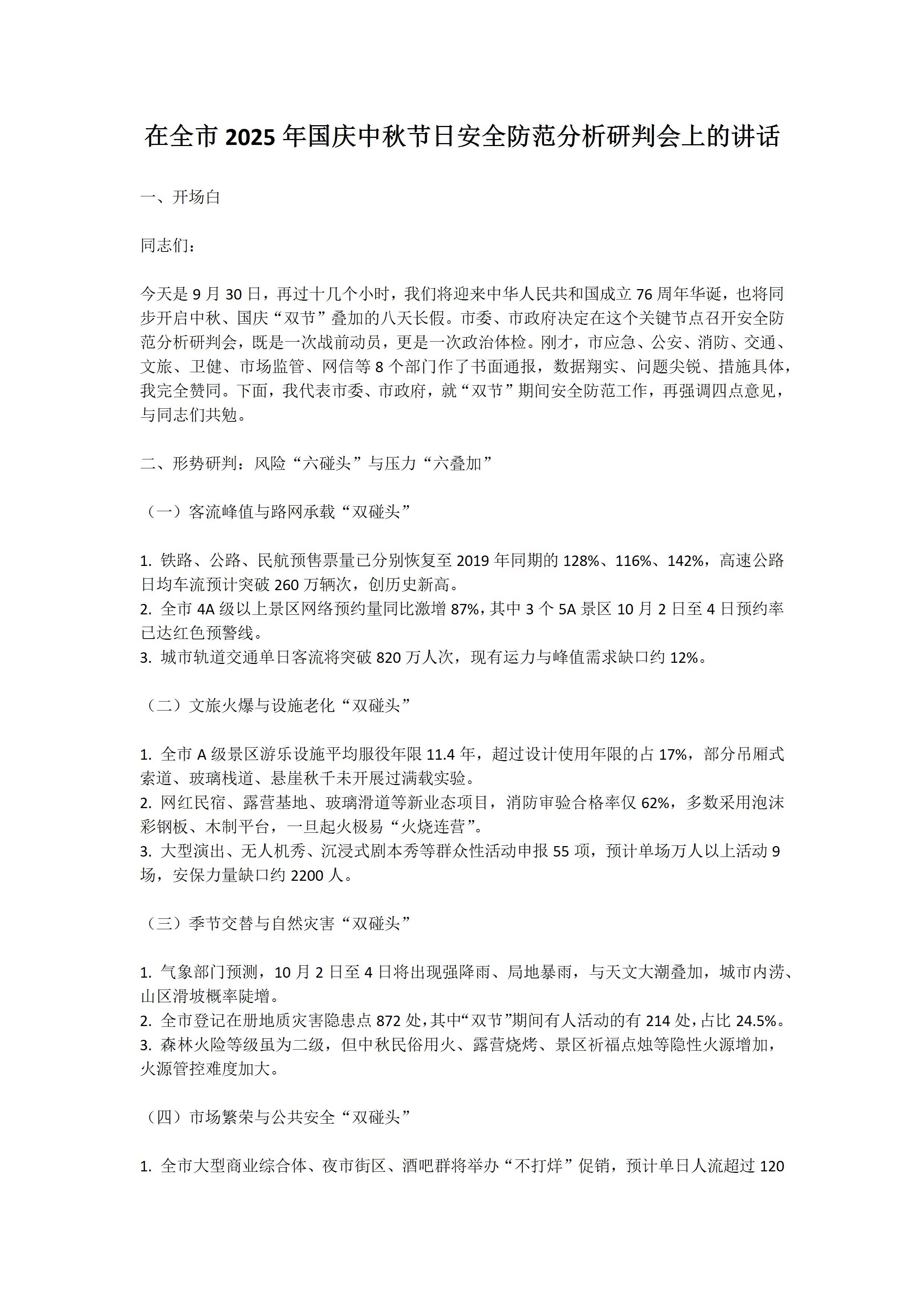 在全市 2025 年国庆中秋节日安全防范分析研判会上的讲话

一、开场白

同志们：

今天是 9 月 30 日，再过十几个小时，我们将迎来中华人民共和国成立 76 周年华诞，也将同步开启中秋、国庆“双节”叠加的八天长假。市委、市政府决定在这个关键节点召开安全防范分析研判会，既是一次战前动员，更是一次政治体检。刚才，市应急、公安、消防、交通、文旅、卫健、市场监管、网信等 8 个部门作了书面通报，数据翔实、问题尖锐、措施具体，我完全赞同。下面，我代表市委、市政府，就“双节”期间安全防范工作，再强调四点意见，与同志们共勉。

二、形势研判：风险“六碰头”与压力“六叠加”

（一）客流峰值与路网承载“双碰头”

1. 铁路、公路、民航预售票量已分别恢复至 2019 年同期的 128%、116%、142%，高速公路日均车流预计突破 260 万辆次，创历史新高。
2. 全市 4A 级以上景区网络预约量同比激增 87%，其中 3 个 5A 景区 10 月 2 日至 4 日预约率已达红色预警线。
3. 城市轨道交通单日客流将突破 820 万人次，现有运力与峰值需求缺口约 12%。

（二）文旅火爆与设施老化“双碰头”

1. 全市 A 级景区游乐设施平均服役年限 11.4 年，超过设计使用年限的占 17%，部分吊厢式索道、玻璃栈道、悬崖秋千未开展过满载实验。
2. 网红民宿、露营基地、玻璃滑道等新业态项目，消防审验合格率仅 62%，多数采用泡沫彩钢板、木制平台，一旦起火极易“火烧连营”。
3. 大型演出、无人机秀、沉浸式剧本秀等群众性活动申报 55 项，预计单场万人以上活动 9 场，安保力量缺口约 2200 人。

（三）季节交替与自然灾害“双碰头”

1. 气象部门预测，10 月 2 日至 4 日将出现强降雨、局地暴雨，与天文大潮叠加，城市内涝、山区滑坡概率陡增。
2. 全市登记在册地质灾害隐患点 872 处，其中“双节”期间有人活动的有 214 处，占比 24.5%。
3. 森林火险等级虽为二级，但中秋民俗用火、露营烧烤、景区祈福点烛等隐性火源增加，火源管控难度加大。

（四）市场繁荣与公共安全“双碰头”

1. 全市大型商业综合体、夜市街区、酒吧群将举办“不打烊”促销，预计单日人流超过 120